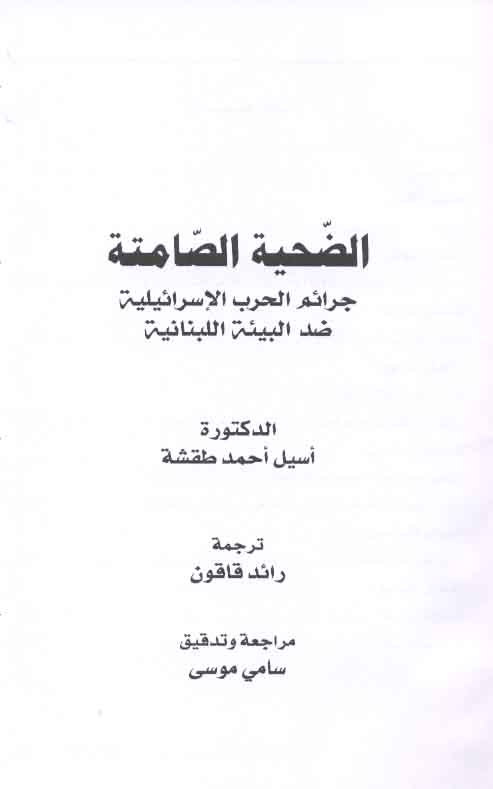 الضّحية الصّامتة
جرائم الحرب الإسرائيلية
ضد البيئة اللبنانية

الدكتورة
أسيل أحمد طقشة

ترجمة
رائد قاقون

مراجعة وتدقيق
سامي موسى